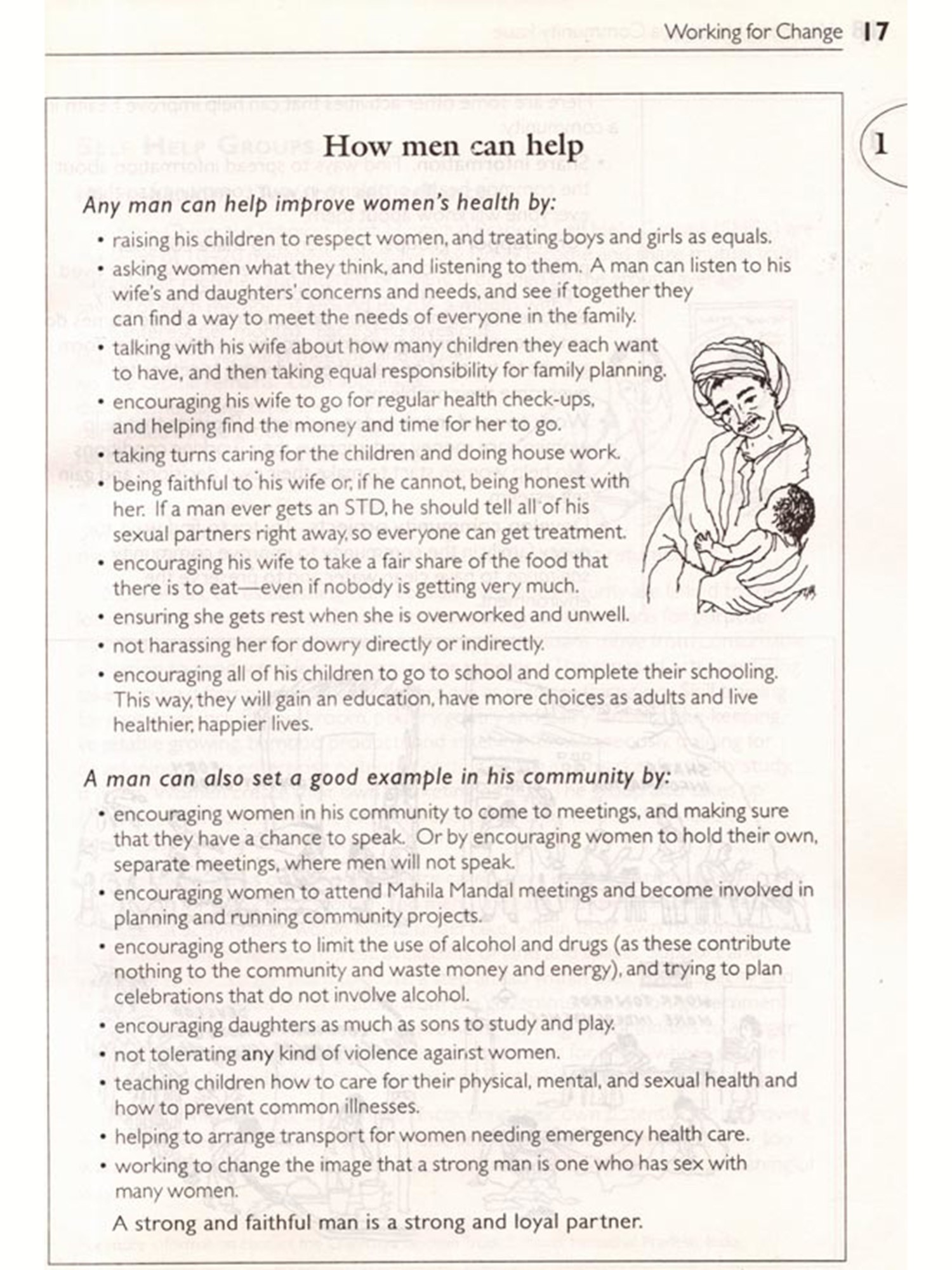 Working for Change 17

1

How men can help

Any man can help improve women's health by:

• raising his children to respect women, and treating boys and girls as equals.
• asking women what they think, and listening to them. A man can listen to his wife's and daughters' concerns and needs, and see if together they can find a way to meet the needs of everyone in the family.
• talking with his wife about how many children they each want to have, and then taking equal responsibility for family planning.
• encouraging his wife to go for regular health check-ups, and helping find the money and time for her to go.
• taking turns caring for the children and doing house work.
• being faithful to his wife or, if he cannot, being honest with her. If a man ever gets an STD, he should tell all of his sexual partners right away, so everyone can get treatment.
• encouraging his wife to take a fair share of the food that there is to eat—even if nobody is getting very much.
• ensuring she gets rest when she is overworked and unwell.
• not harassing her for dowry directly or indirectly.
• encouraging all of his children to go to school and complete their schooling. This way, they will gain an education, have more choices as adults and live healthier, happier lives.

A man can also set a good example in his community by:

• encouraging women in his community to come to meetings, and making sure that they have a chance to speak. Or by encouraging women to hold their own, separate meetings, where men will not speak.
• encouraging women to attend Mahila Mandal meetings and become involved in planning and running community projects.
• encouraging others to limit the use of alcohol and drugs (as these contribute nothing to the community and waste money and energy), and trying to plan celebrations that do not involve alcohol.
• encouraging daughters as much as sons to study and play.
• not tolerating any kind of violence against women.
• teaching children how to care for their physical, mental, and sexual health and how to prevent common illnesses.
• helping to arrange transport for women needing emergency health care.
• working to change the image that a strong man is one who has sex with many women.

A strong and faithful man is a strong and loyal partner.